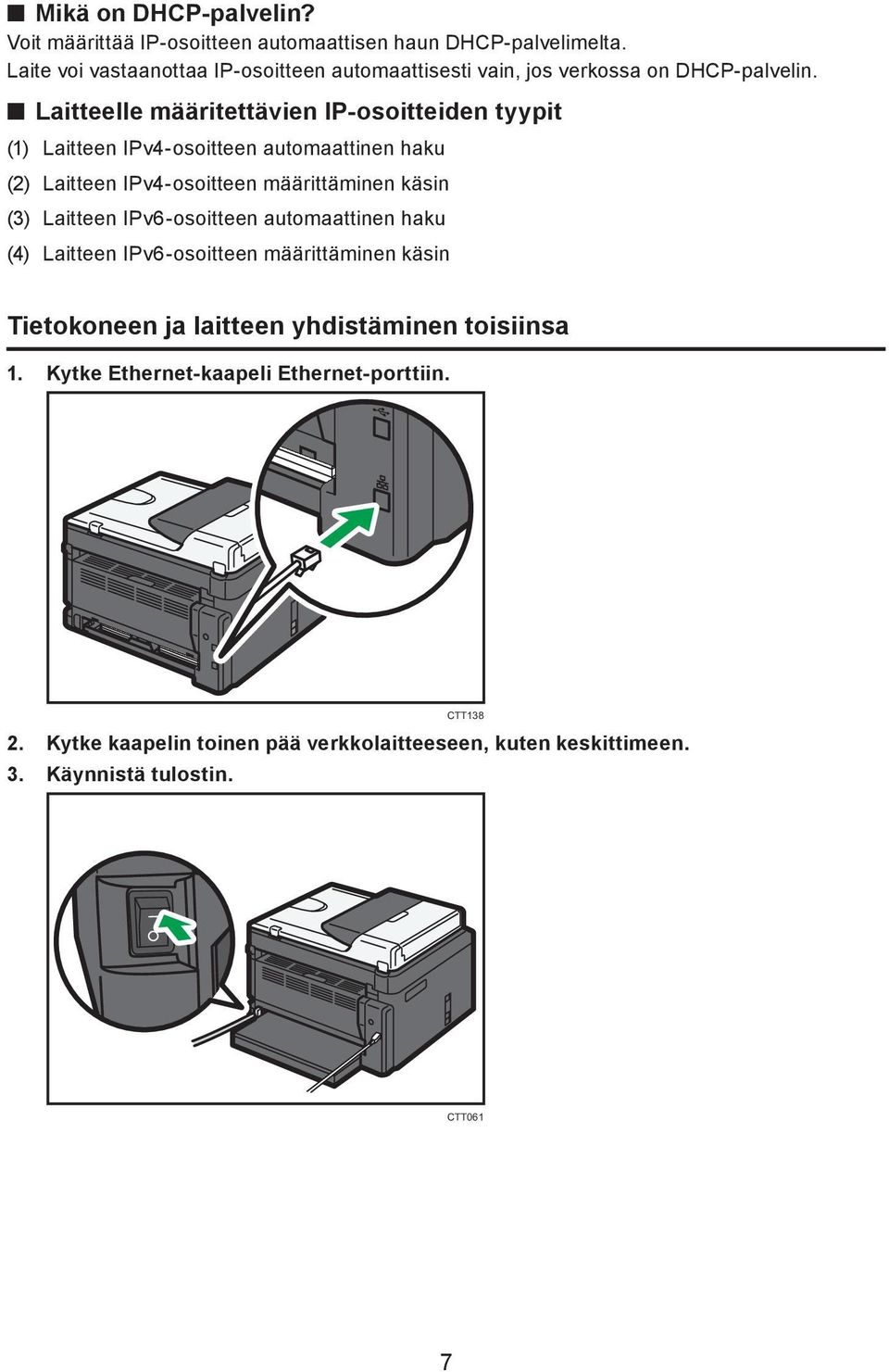 ■ Mikä on DHCP-palvelin?
Voit määrittää IP-osoitteen automaattisen haun DHCP-palvelimelta.
Laite voi vastaanottaa IP-osoitteen automaattisesti vain, jos verkossa on DHCP-palvelin.

■ Laitteelle määritettävien IP-osoitteiden tyypit
(1) Laitteen IPv4-osoitteen automaattinen haku
(2) Laitteen IPv4-osoitteen määrittäminen käsin
(3) Laitteen IPv6-osoitteen automaattinen haku
(4) Laitteen IPv6-osoitteen määrittäminen käsin

Tietokoneen ja laitteen yhdistäminen toisiinsa

1. Kytke Ethernet-kaapeli Ethernet-porttiin.

CTT138

2. Kytke kaapelin toinen pää verkkolaitteeseen, kuten keskittimeen.
3. Käynnistä tulostin.

CTT061

7